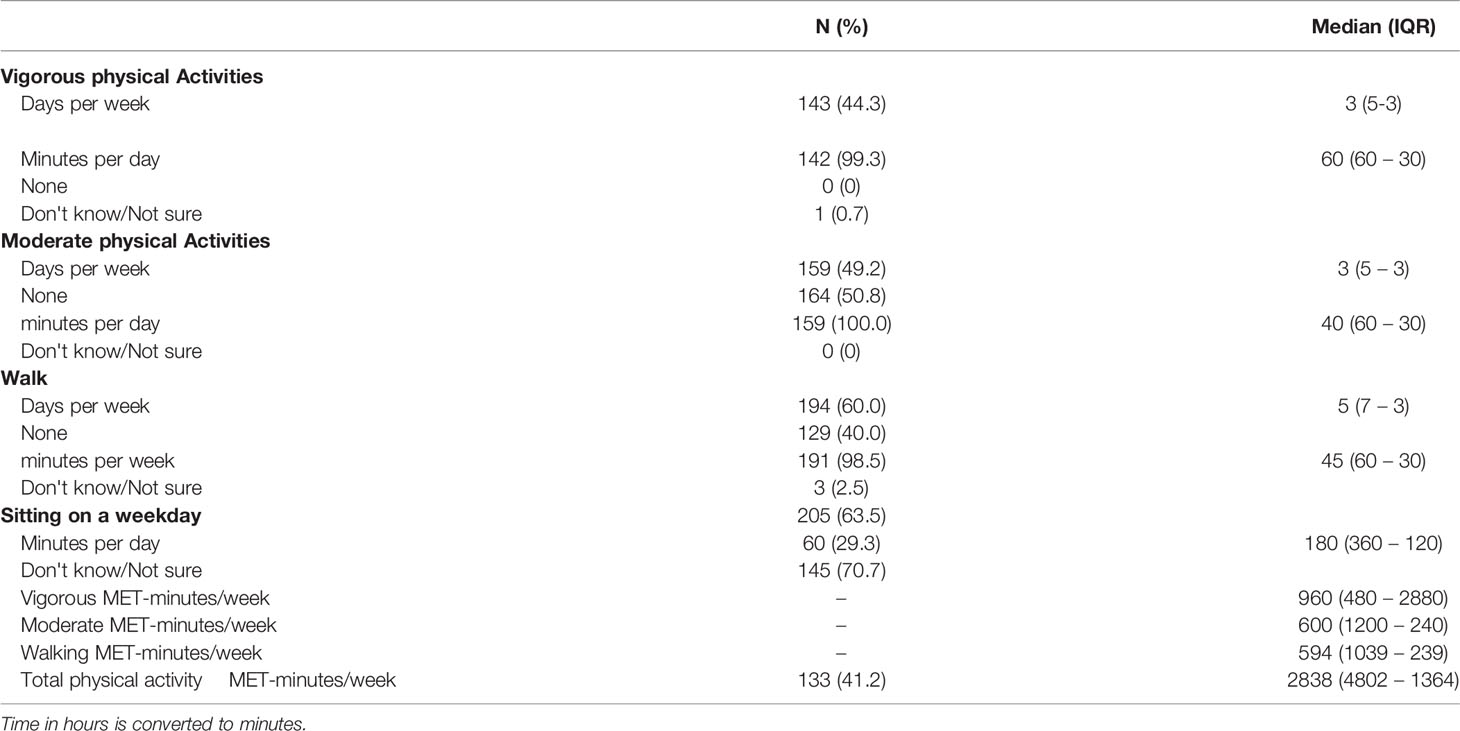 |  | N (%) | Median (IQR) |
|---|---|---|
| **Vigorous physical Activities** |  |  |
| Days per week | 143 (44.3) | 3 (5-3) |
| Minutes per day | 142 (99.3) | 60 (60 – 30) |
| None | 0 (0) |  |
| Don't know/Not sure | 1 (0.7) |  |
| **Moderate physical Activities** |  |  |
| Days per week | 159 (49.2) | 3 (5 – 3) |
| None | 164 (50.8) |  |
| minutes per day | 159 (100.0) | 40 (60 – 30) |
| Don't know/Not sure | 0 (0) |  |
| **Walk** |  |  |
| Days per week | 194 (60.0) | 5 (7 – 3) |
| None | 129 (40.0) |  |
| minutes per week | 191 (98.5) | 45 (60 – 30) |
| Don't know/Not sure | 3 (2.5) |  |
| **Sitting on a weekday** | 205 (63.5) |  |
| Minutes per day | 60 (29.3) | 180 (360 – 120) |
| Don't know/Not sure | 145 (70.7) |  |
| Vigorous MET-minutes/week | – | 960 (480 – 2880) |
| Moderate MET-minutes/week | – | 600 (1200 – 240) |
| Walking MET-minutes/week | – | 594 (1039 – 239) |
| Total physical activity MET-minutes/week | 133 (41.2) | 2838 (4802 – 1364) |

Time in hours is converted to minutes.